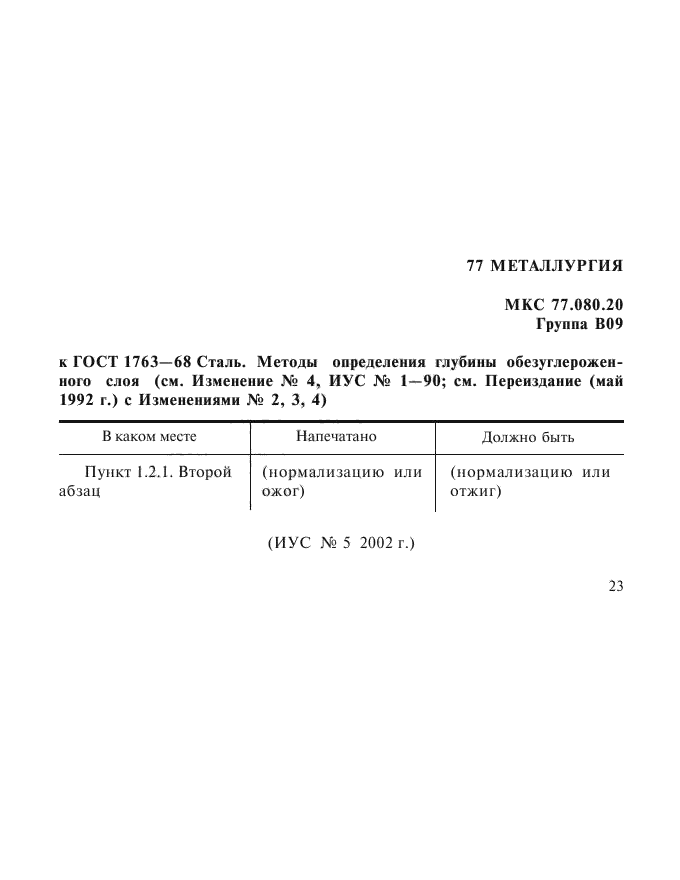 77 МЕТАЛЛУРГИЯ

МКС 77.080.20
Группа В09

к ГОСТ 1763—68 Сталь. Методы определения глубины обезуглероженного слоя (см. Изменение № 4, ИУС № 1—90; см. Переиздание (май 1992 г.) с Изменениями № 2, 3, 4)

| В каком месте | Напечатано | Должно быть |
|---|---|---|
| Пункт 1.2.1. Второй абзац | (нормализацию или ожог) | (нормализацию или отжиг) |

(ИУС № 5 2002 г.)

23